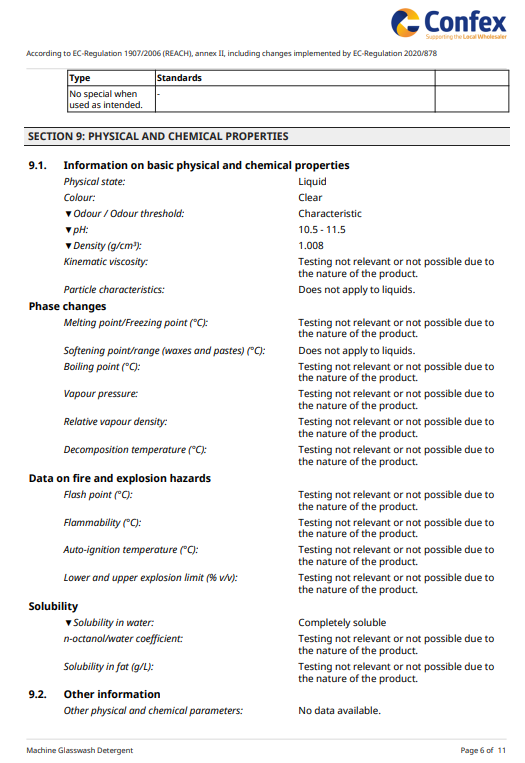 Confex
Supporting the Local Wholesaler

According to EC-Regulation 1907/2006 (REACH), annex II, including changes implemented by EC-Regulation 2020/878

| Type | Standards | |
|---|---|---|
| No special when used as intended. | - | |

SECTION 9: PHYSICAL AND CHEMICAL PROPERTIES

9.1. Information on basic physical and chemical properties

Physical state: Liquid
Colour: Clear
▼Odour / Odour threshold: Characteristic
▼pH: 10.5 - 11.5
▼Density (g/cm³): 1.008
Kinematic viscosity: Testing not relevant or not possible due to the nature of the product.
Particle characteristics: Does not apply to liquids.

Phase changes
Melting point/Freezing point (°C): Testing not relevant or not possible due to the nature of the product.
Softening point/range (waxes and pastes) (°C): Does not apply to liquids.
Boiling point (°C): Testing not relevant or not possible due to the nature of the product.
Vapour pressure: Testing not relevant or not possible due to the nature of the product.
Relative vapour density: Testing not relevant or not possible due to the nature of the product.
Decomposition temperature (°C): Testing not relevant or not possible due to the nature of the product.

Data on fire and explosion hazards
Flash point (°C): Testing not relevant or not possible due to the nature of the product.
Flammability (°C): Testing not relevant or not possible due to the nature of the product.
Auto-ignition temperature (°C): Testing not relevant or not possible due to the nature of the product.
Lower and upper explosion limit (% v/v): Testing not relevant or not possible due to the nature of the product.

Solubility
▼Solubility in water: Completely soluble
n-octanol/water coefficient: Testing not relevant or not possible due to the nature of the product.
Solubility in fat (g/L): Testing not relevant or not possible due to the nature of the product.

9.2. Other information
Other physical and chemical parameters: No data available.

Machine Glasswash Detergent
Page 6 of 11